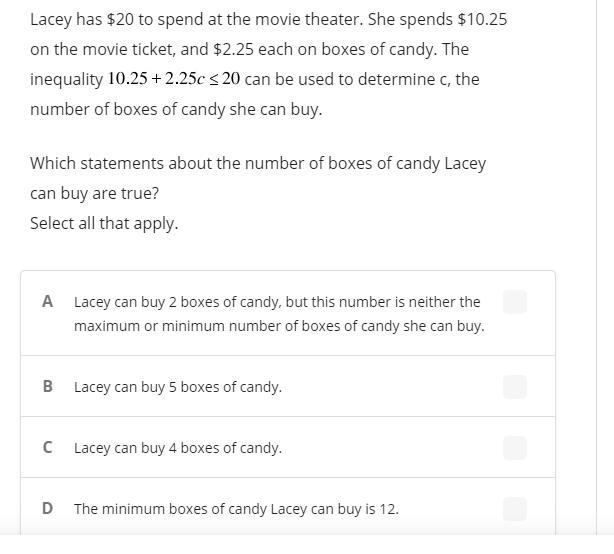 Lacey has \$20 to spend at the movie theater. She spends \$10.25 on the movie ticket, and \$2.25 each on boxes of candy. The inequality $10.25 + 2.25c \leq 20$ can be used to determine c, the number of boxes of candy she can buy.

Which statements about the number of boxes of candy Lacey can buy are true?
Select all that apply.

A Lacey can buy 2 boxes of candy, but this number is neither the maximum or minimum number of boxes of candy she can buy.

B Lacey can buy 5 boxes of candy.

C Lacey can buy 4 boxes of candy.

D The minimum boxes of candy Lacey can buy is 12.